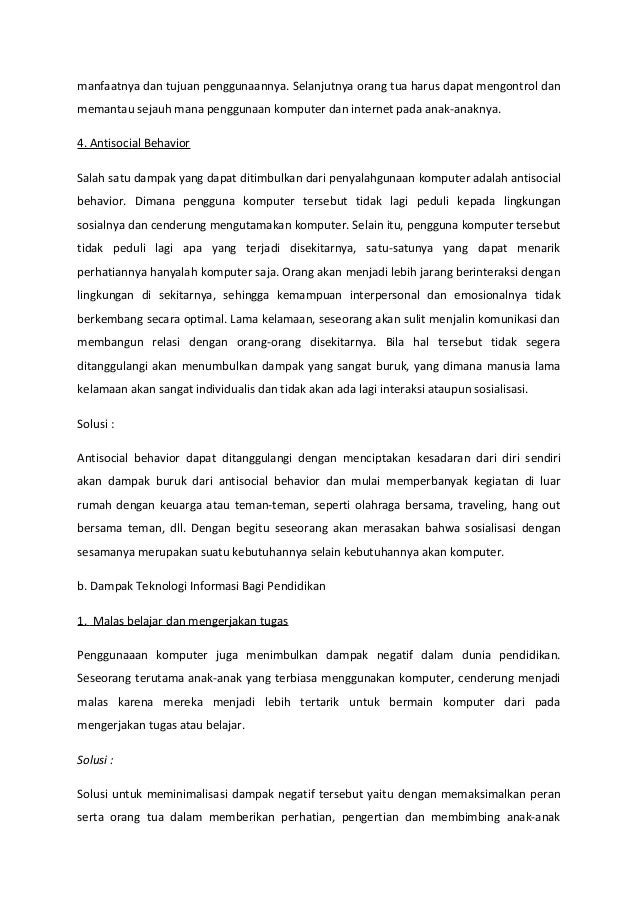 manfaatnya dan tujuan penggunaannya. Selanjutnya orang tua harus dapat mengontrol dan memantau sejauh mana penggunaan komputer dan internet pada anak-anaknya.

4. Antisocial Behavior

Salah satu dampak yang dapat ditimbulkan dari penyalahgunaan komputer adalah antisocial behavior. Dimana pengguna komputer tersebut tidak lagi peduli kepada lingkungan sosialnya dan cenderung mengutamakan komputer. Selain itu, pengguna komputer tersebut tidak peduli lagi apa yang terjadi disekitarnya, satu-satunya yang dapat menarik perhatiannya hanyalah komputer saja. Orang akan menjadi lebih jarang berinteraksi dengan lingkungan di sekitarnya, sehingga kemampuan interpersonal dan emosionalnya tidak berkembang secara optimal. Lama kelamaan, seseorang akan sulit menjalin komunikasi dan membangun relasi dengan orang-orang disekitarnya. Bila hal tersebut tidak segera ditanggulangi akan menumbulkan dampak yang sangat buruk, yang dimana manusia lama kelamaan akan sangat individualis dan tidak akan ada lagi interaksi ataupun sosialisasi.

Solusi :

Antisocial behavior dapat ditanggulangi dengan menciptakan kesadaran dari diri sendiri akan dampak buruk dari antisocial behavior dan mulai memperbanyak kegiatan di luar rumah dengan keuarga atau teman-teman, seperti olahraga bersama, traveling, hang out bersama teman, dll. Dengan begitu seseorang akan merasakan bahwa sosialisasi dengan sesamanya merupakan suatu kebutuhannya selain kebutuhannya akan komputer.

b. Dampak Teknologi Informasi Bagi Pendidikan

1. Malas belajar dan mengerjakan tugas

Penggunaaan komputer juga menimbulkan dampak negatif dalam dunia pendidikan. Seseorang terutama anak-anak yang terbiasa menggunakan komputer, cenderung menjadi malas karena mereka menjadi lebih tertarik untuk bermain komputer dari pada mengerjakan tugas atau belajar.

Solusi :

Solusi untuk meminimalisasi dampak negatif tersebut yaitu dengan memaksimalkan peran serta orang tua dalam memberikan perhatian, pengertian dan membimbing anak-anak